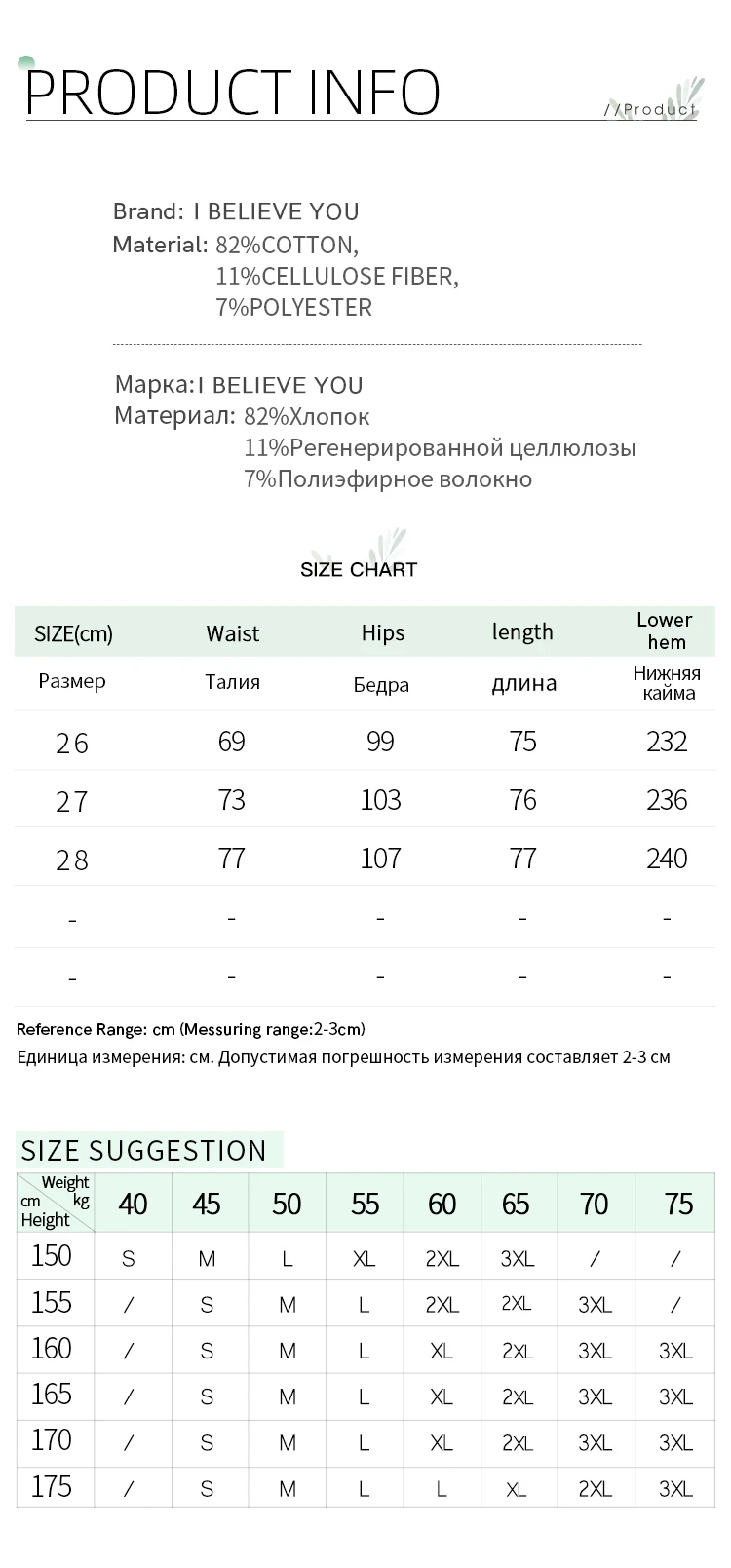 PRODUCT INFO

//Product

Brand: I BELIEVE YOU
Material: 82%COTTON,
11%CELLULOSE FIBER,
7%POLYESTER

Марка:I BELIEVE YOU
Материал: 82%Хлопок
11%Регенерированной целлюлозы
7%Полиэфирное волокно

SIZE CHART

| SIZE(cm) | Waist | Hips | length | Lower hem |
|---|---|---|---|---|
| Размер | Талия | Бедра | длина | Нижняя кайма |
| 26 | 69 | 99 | 75 | 232 |
| 27 | 73 | 103 | 76 | 236 |
| 28 | 77 | 107 | 77 | 240 |
| - | - | - | - | - |
| - | - | - | - | - |

Reference Range: cm (Messuring range:2-3cm)
Единица измерения: см. Допустимая погрешность измерения составляет 2-3 см

SIZE SUGGESTION

| Weight kg / cm Height | 40 | 45 | 50 | 55 | 60 | 65 | 70 | 75 |
|---|---|---|---|---|---|---|---|---|
| 150 | S | M | L | XL | 2XL | 3XL | / | / |
| 155 | / | S | M | L | 2XL | 2XL | 3XL | / |
| 160 | / | S | M | L | XL | 2XL | 3XL | 3XL |
| 165 | / | S | M | L | XL | 2XL | 3XL | 3XL |
| 170 | / | S | M | L | XL | 2XL | 3XL | 3XL |
| 175 | / | S | M | L | L | XL | 2XL | 3XL |